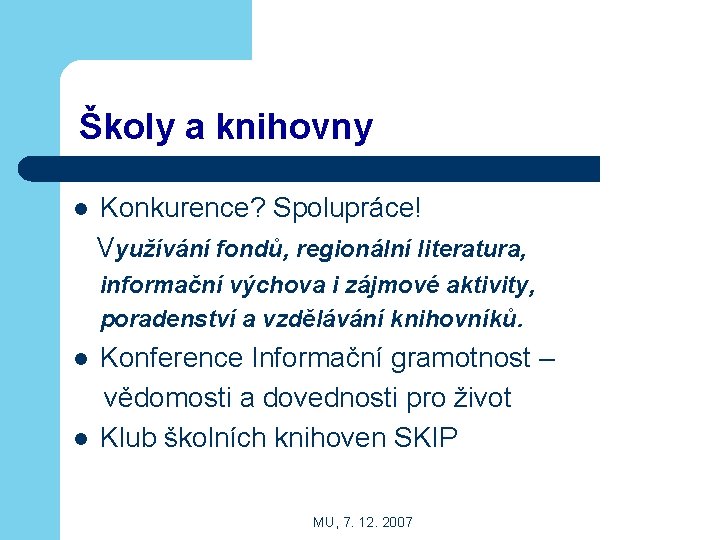 Školy a knihovny

• Konkurence? Spolupráce!

Využívání fondů, regionální literatura, informační výchova i zájmové aktivity, poradenství a vzdělávání knihovníků.

• Konference Informační gramotnost – vědomosti a dovednosti pro život
• Klub školních knihoven SKIP

MU, 7. 12. 2007